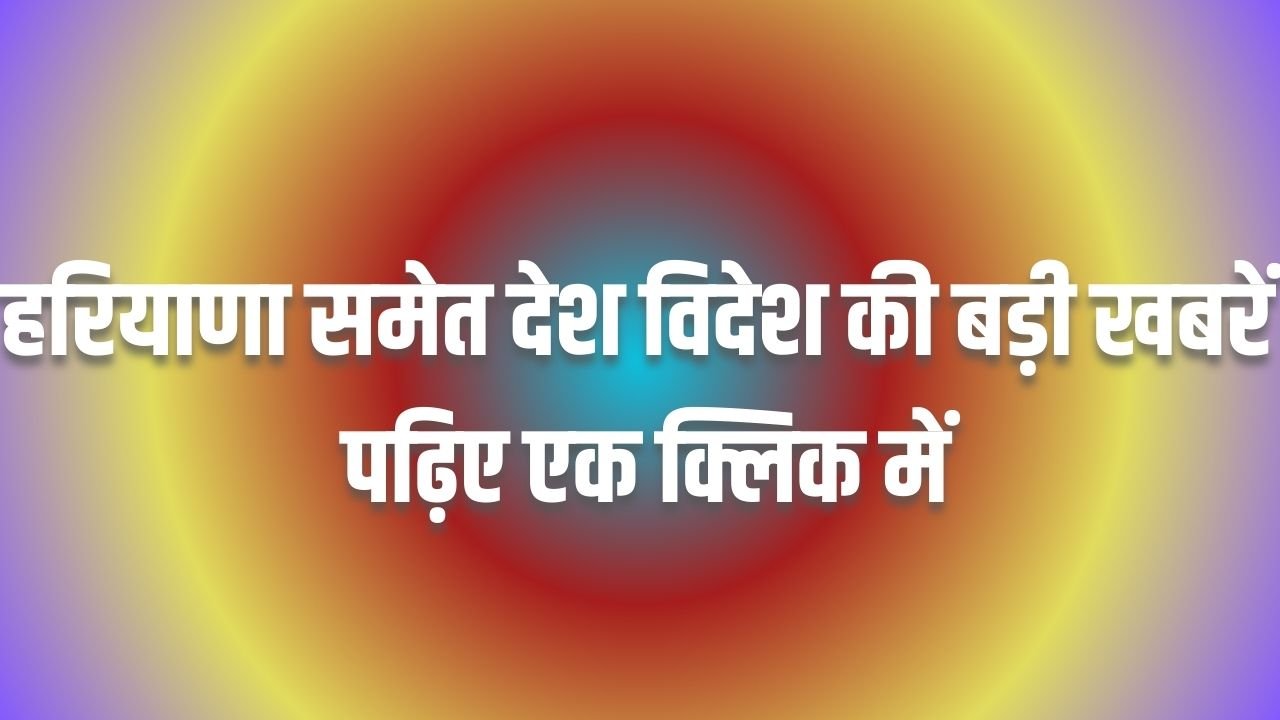 हरियाणा समेत देश विदेश की बड़ी खबरें पढ़िए एक क्लिक में